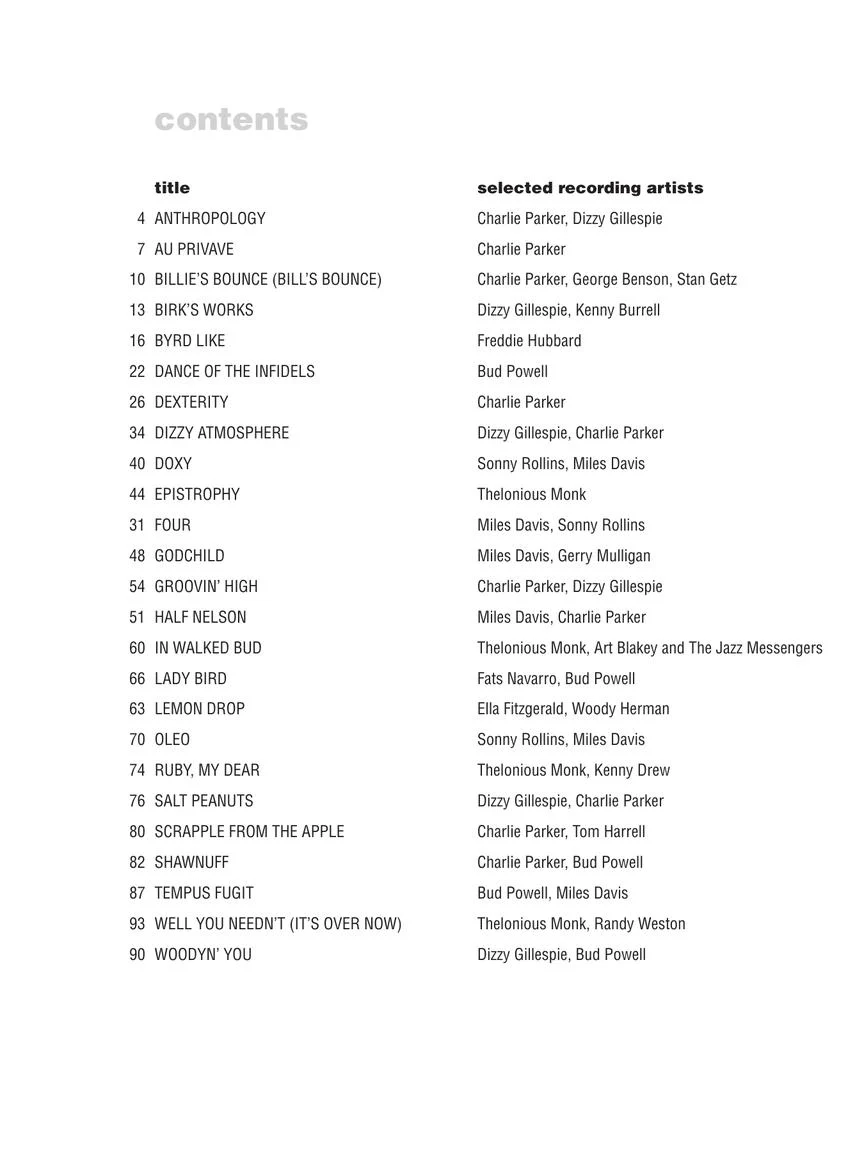 contents

title selected recording artists

4 ANTHROPOLOGY Charlie Parker, Dizzy Gillespie
7 AU PRIVAVE Charlie Parker
10 BILLIE'S BOUNCE (BILL'S BOUNCE) Charlie Parker, George Benson, Stan Getz
13 BIRK'S WORKS Dizzy Gillespie, Kenny Burrell
16 BYRD LIKE Freddie Hubbard
22 DANCE OF THE INFIDELS Bud Powell
26 DEXTERITY Charlie Parker
34 DIZZY ATMOSPHERE Dizzy Gillespie, Charlie Parker
40 DOXY Sonny Rollins, Miles Davis
44 EPISTROPHY Thelonious Monk
31 FOUR Miles Davis, Sonny Rollins
48 GODCHILD Miles Davis, Gerry Mulligan
54 GROOVIN' HIGH Charlie Parker, Dizzy Gillespie
51 HALF NELSON Miles Davis, Charlie Parker
60 IN WALKED BUD Thelonious Monk, Art Blakey and The Jazz Messengers
66 LADY BIRD Fats Navarro, Bud Powell
63 LEMON DROP Ella Fitzgerald, Woody Herman
70 OLEO Sonny Rollins, Miles Davis
74 RUBY, MY DEAR Thelonious Monk, Kenny Drew
76 SALT PEANUTS Dizzy Gillespie, Charlie Parker
80 SCRAPPLE FROM THE APPLE Charlie Parker, Tom Harrell
82 SHAWNUFF Charlie Parker, Bud Powell
87 TEMPUS FUGIT Bud Powell, Miles Davis
93 WELL YOU NEEDN'T (IT'S OVER NOW) Thelonious Monk, Randy Weston
90 WOODYN' YOU Dizzy Gillespie, Bud Powell